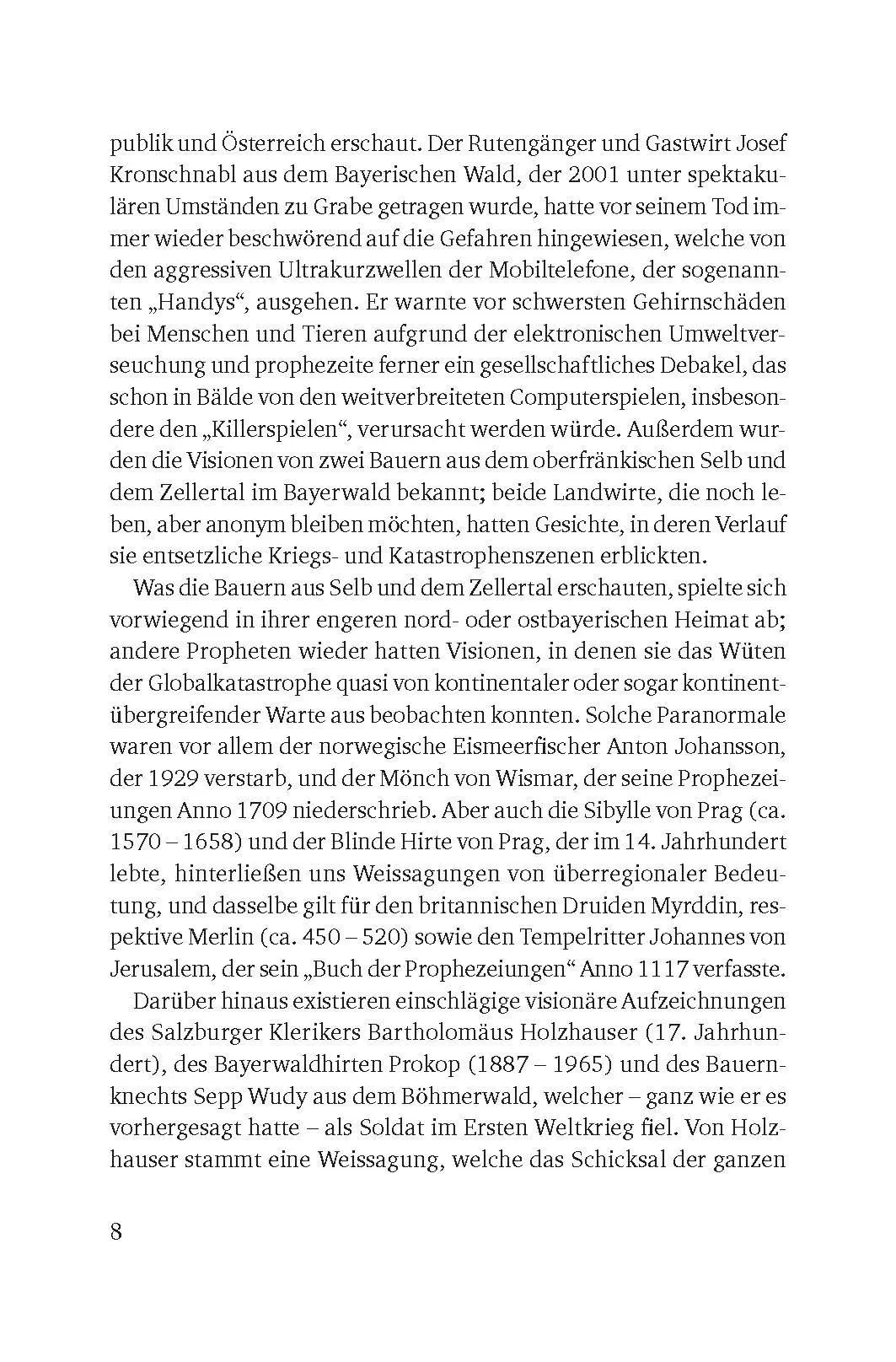 publik und Österreich erschaut. Der Rutengänger und Gastwirt Josef Kronschnabl aus dem Bayerischen Wald, der 2001 unter spektakulären Umständen zu Grabe getragen wurde, hatte vor seinem Tod immer wieder beschwörend auf die Gefahren hingewiesen, welche von den aggressiven Ultrakurzwellen der Mobiltelefone, der sogenannten „Handys“, ausgehen. Er warnte vor schwersten Gehirnschäden bei Menschen und Tieren aufgrund der elektronischen Umweltverseuchung und prophezeite ferner ein gesellschaftliches Debakel, das schon in Bälde von den weitverbreiteten Computerspielen, insbesondere den „Killerspielen“, verursacht werden würde. Außerdem wurden die Visionen von zwei Bauern aus dem oberfränkischen Selb und dem Zellertal im Bayerwald bekannt; beide Landwirte, die noch leben, aber anonym bleiben möchten, hatten Gesichte, in deren Verlauf sie entsetzliche Kriegs- und Katastrophenszenen erblickten.

Was die Bauern aus Selb und dem Zellertal erschauten, spielte sich vorwiegend in ihrer engeren nord- oder ostbayerischen Heimat ab; andere Propheten wieder hatten Visionen, in denen sie das Wüten der Globalkatastrophe quasi von kontinentaler oder sogar kontinentübergreifender Warte aus beobachten konnten. Solche Paranormale waren vor allem der norwegische Eismeerfischer Anton Johansson, der 1929 verstarb, und der Mönch von Wismar, der seine Prophezeiungen Anno 1709 niederschrieb. Aber auch die Sibylle von Prag (ca. 1570 – 1658) und der Blinde Hirte von Prag, der im 14. Jahrhundert lebte, hinterließen uns Weissagungen von überregionaler Bedeutung, und dasselbe gilt für den britannischen Druiden Myrddin, respektive Merlin (ca. 450 – 520) sowie den Tempelritter Johannes von Jerusalem, der sein „Buch der Prophezeiungen“ Anno 1117 verfasste.

Darüber hinaus existieren einschlägige visionäre Aufzeichnungen des Salzburger Klerikers Bartholomäus Holzhauser (17. Jahrhundert), des Bayerwaldhirten Prokop (1887 – 1965) und des Bauernknechts Sepp Wudy aus dem Böhmerwald, welcher – ganz wie er es vorhergesagt hatte – als Soldat im Ersten Weltkrieg fiel. Von Holzhauser stammt eine Weissagung, welche das Schicksal der ganzen

8